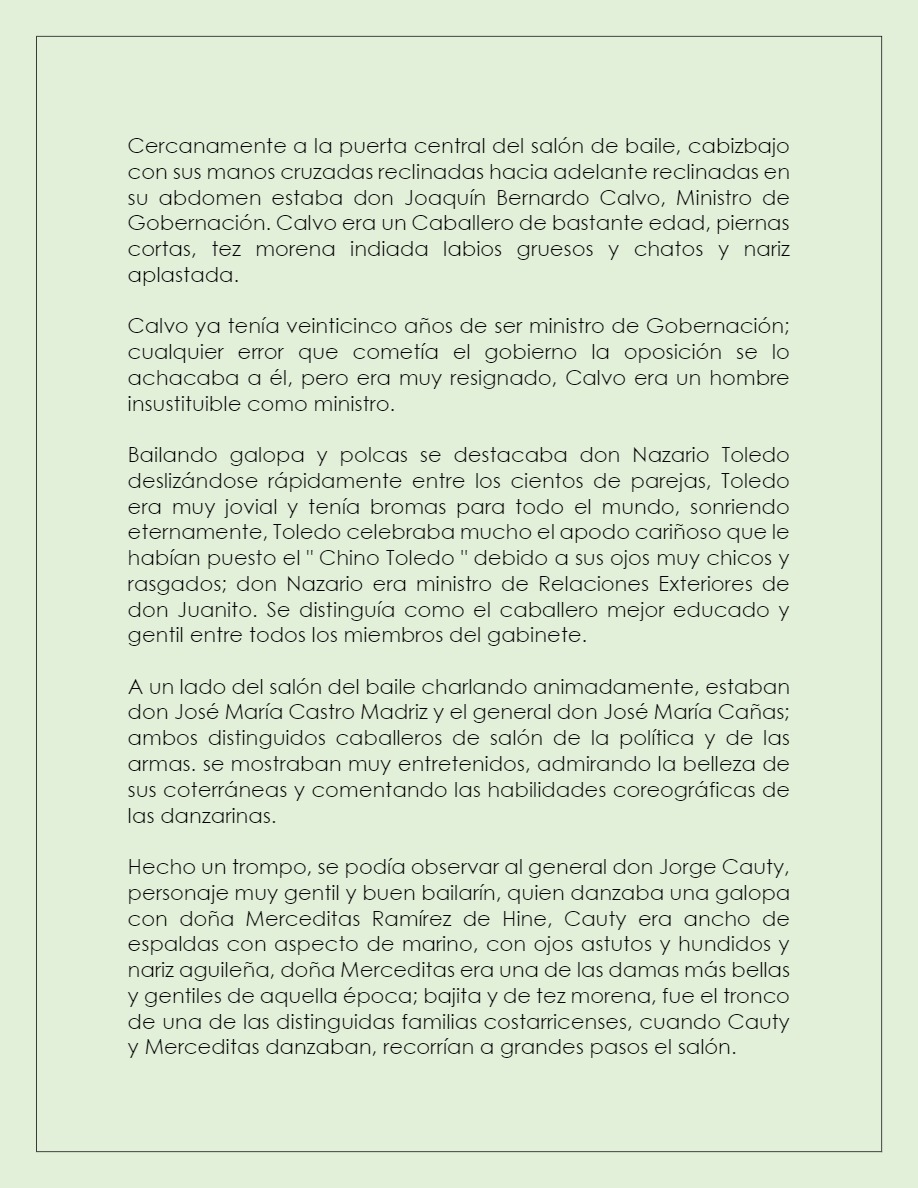 Cercanamente a la puerta central del salón de baile, cabizbajo con sus manos cruzadas reclinadas hacia adelante reclinadas en su abdomen estaba don Joaquín Bernardo Calvo, Ministro de Gobernación. Calvo era un Caballero de bastante edad, piernas cortas, tez morena indiada labios gruesos y chatos y nariz aplastada.

Calvo ya tenía veinticinco años de ser ministro de Gobernación; cualquier error que cometía el gobierno la oposición se lo achacaba a él, pero era muy resignado, Calvo era un hombre insustituible como ministro.

Bailando galopa y polcas se destacaba don Nazario Toledo deslizándose rápidamente entre los cientos de parejas, Toledo era muy jovial y tenía bromas para todo el mundo, sonriendo eternamente, Toledo celebraba mucho el apodo cariñoso que le habían puesto el " Chino Toledo " debido a sus ojos muy chicos y rasgados; don Nazario era ministro de Relaciones Exteriores de don Juanito. Se distinguía como el caballero mejor educado y gentil entre todos los miembros del gabinete.

A un lado del salón del baile charlando animadamente, estaban don José María Castro Madriz y el general don José María Cañas; ambos distinguidos caballeros de salón de la política y de las armas. se mostraban muy entretenidos, admirando la belleza de sus coterráneas y comentando las habilidades coreográficas de las danzarinas.

Hecho un trompo, se podía observar al general don Jorge Cauty, personaje muy gentil y buen bailarín, quien danzaba una galopa con doña Merceditas Ramírez de Hine, Cauty era ancho de espaldas con aspecto de marino, con ojos astutos y hundidos y nariz aguileña, doña Merceditas era una de las damas más bellas y gentiles de aquella época; bajita y de tez morena, fue el tronco de una de las distinguidas familias costarricenses, cuando Cauty y Merceditas danzaban, recorrían a grandes pasos el salón.